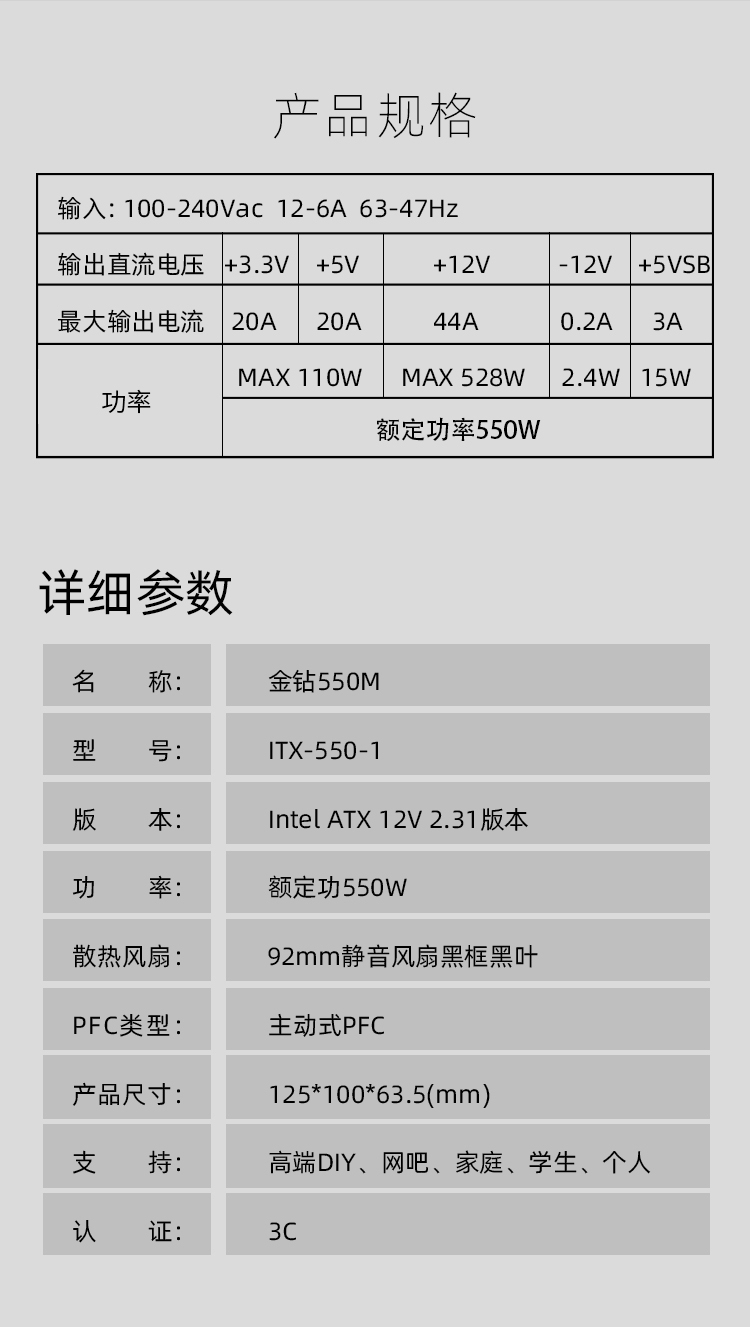 产品规格

| 输入: 100-240Vac 12-6A 63-47Hz | | | | | |
|---|---|---|---|---|---|
| 输出直流电压 | +3.3V | +5V | +12V | -12V | +5VSB |
| 最大输出电流 | 20A | 20A | 44A | 0.2A | 3A |
| 功率 | MAX 110W | | MAX 528W | 2.4W | 15W |
| | 额定功率550W | | | | |

详细参数

名 称: 金钻550M

型 号: ITX-550-1

版 本: Intel ATX 12V 2.31版本

功 率: 额定功550W

散热风扇: 92mm静音风扇黑框黑叶

PFC类型: 主动式PFC

产品尺寸: 125*100*63.5(mm)

支 持: 高端DIY、网吧、家庭、学生、个人

认 证: 3C